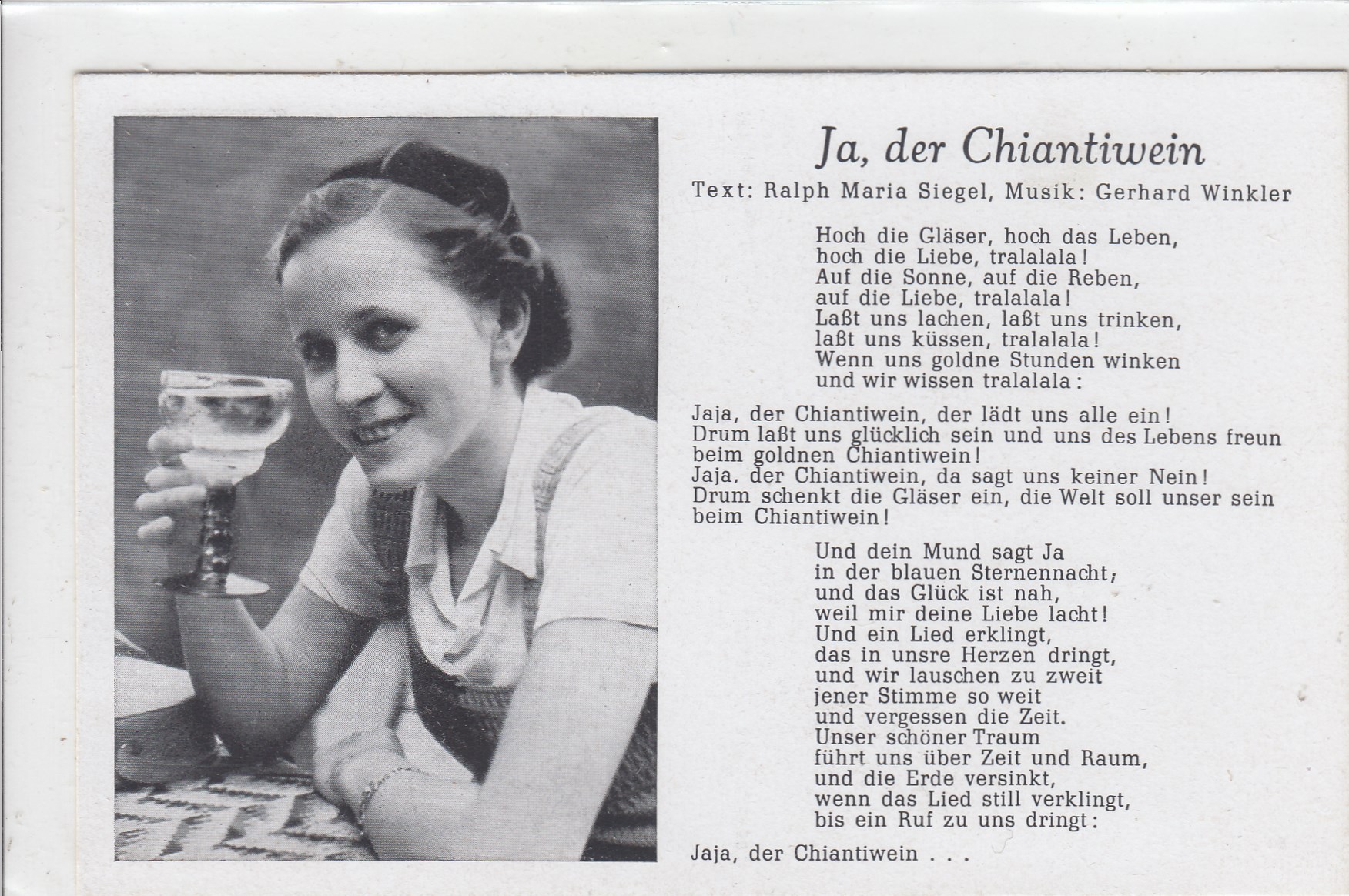 Ja, der Chiantiwein

Text: Ralph Maria Siegel, Musik: Gerhard Winkler

Hoch die Gläser, hoch das Leben,
hoch die Liebe, tralalala!
Auf die Sonne, auf die Reben,
auf die Liebe, tralalala!
Laßt uns lachen, laßt uns trinken,
laßt uns küssen, tralalala!
Wenn uns goldne Stunden winken
und wir wissen tralalala:

Jaja, der Chiantiwein, der lädt uns alle ein!
Drum laßt uns glücklich sein und uns des Lebens freun
beim goldnen Chiantiwein!
Jaja, der Chiantiwein, da sagt uns keiner Nein!
Drum schenkt die Gläser ein, die Welt soll unser sein
beim Chiantiwein!

Und dein Mund sagt Ja
in der blauen Sternennacht;
und das Glück ist nah,
weil mir deine Liebe lacht!
Und ein Lied erklingt,
das in unsre Herzen dringt,
und wir lauschen zu zweit
jener Stimme so weit
und vergessen die Zeit.
Unser schöner Traum
führt uns über Zeit und Raum,
und die Erde versinkt,
wenn das Lied still verklingt,
bis ein Ruf zu uns dringt:

Jaja, der Chiantiwein . . .